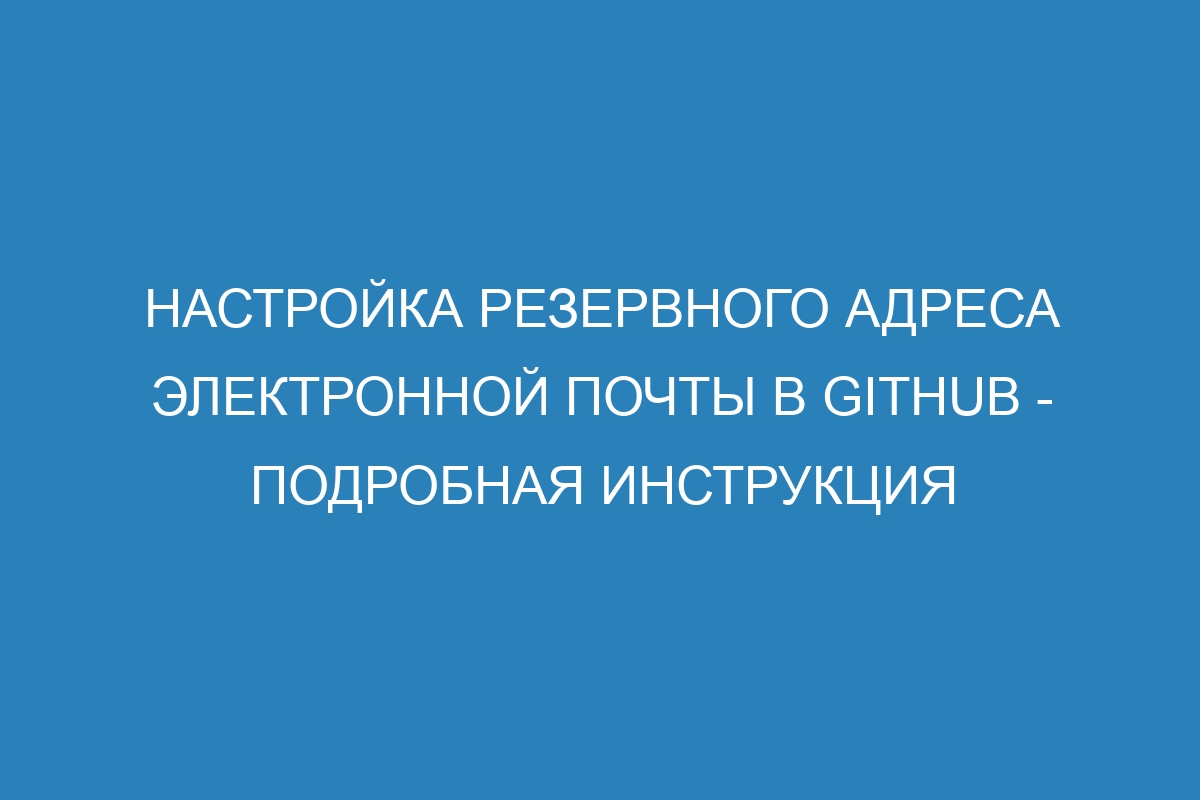 НАСТРОЙКА РЕЗЕРВНОГО АДРЕСА ЭЛЕКТРОННОЙ ПОЧТЫ В GITHUB - ПОДРОБНАЯ ИНСТРУКЦИЯ